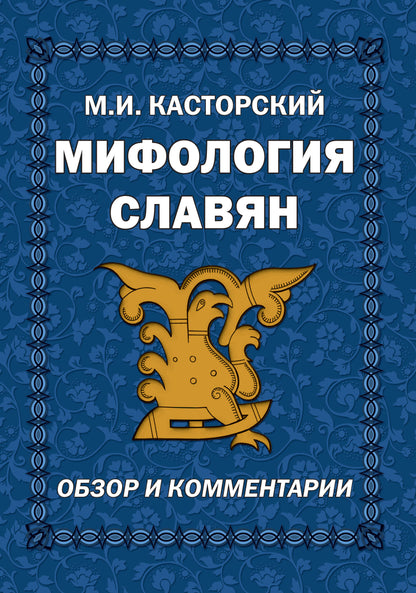 М.И. КАСТОРСКИЙ

МИФОЛОГИЯ СЛАВЯН

ОБЗОР И КОММЕНТАРИИ